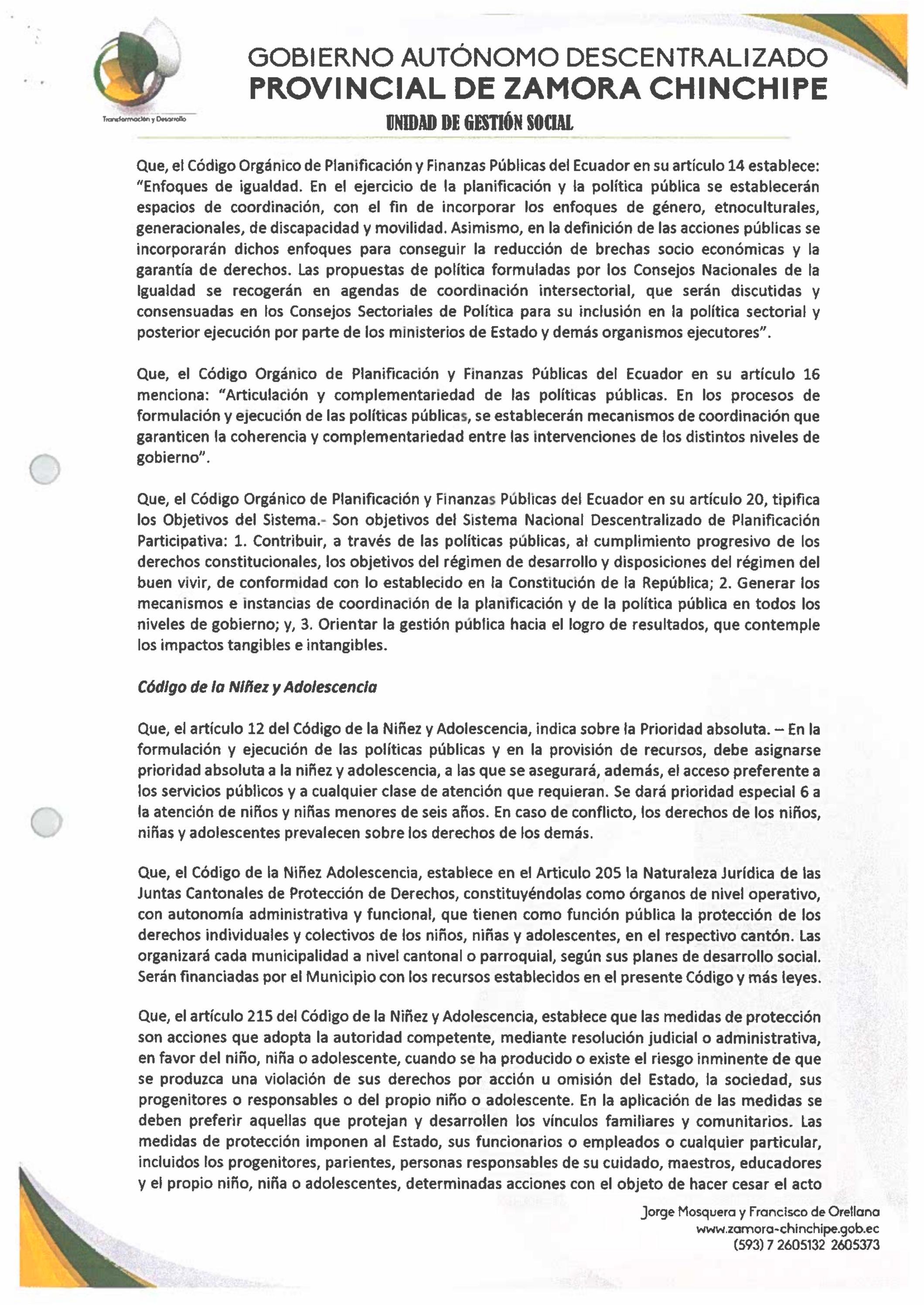 Transformación y Desarrollo

GOBIERNO AUTÓNOMO DESCENTRALIZADO
PROVINCIAL DE ZAMORA CHINCHIPE
UNIDAD DE GESTIÓN SOCIAL

Que, el Código Orgánico de Planificación y Finanzas Públicas del Ecuador en su artículo 14 establece: "Enfoques de igualdad. En el ejercicio de la planificación y la política pública se establecerán espacios de coordinación, con el fin de incorporar los enfoques de género, etnoculturales, generacionales, de discapacidad y movilidad. Asimismo, en la definición de las acciones públicas se incorporarán dichos enfoques para conseguir la reducción de brechas socio económicas y la garantía de derechos. Las propuestas de política formuladas por los Consejos Nacionales de la Igualdad se recogerán en agendas de coordinación intersectorial, que serán discutidas y consensuadas en los Consejos Sectoriales de Política para su inclusión en la política sectorial y posterior ejecución por parte de los ministerios de Estado y demás organismos ejecutores".

Que, el Código Orgánico de Planificación y Finanzas Públicas del Ecuador en su artículo 16 menciona: "Articulación y complementariedad de las políticas públicas. En los procesos de formulación y ejecución de las políticas públicas, se establecerán mecanismos de coordinación que garanticen la coherencia y complementariedad entre las intervenciones de los distintos niveles de gobierno".

Que, el Código Orgánico de Planificación y Finanzas Públicas del Ecuador en su artículo 20, tipifica los Objetivos del Sistema.- Son objetivos del Sistema Nacional Descentralizado de Planificación Participativa: 1. Contribuir, a través de las políticas públicas, al cumplimiento progresivo de los derechos constitucionales, los objetivos del régimen de desarrollo y disposiciones del régimen del buen vivir, de conformidad con lo establecido en la Constitución de la República; 2. Generar los mecanismos e instancias de coordinación de la planificación y de la política pública en todos los niveles de gobierno; y, 3. Orientar la gestión pública hacia el logro de resultados, que contemple los impactos tangibles e intangibles.

Código de la Niñez y Adolescencia

Que, el artículo 12 del Código de la Niñez y Adolescencia, indica sobre la Prioridad absoluta. – En la formulación y ejecución de las políticas públicas y en la provisión de recursos, debe asignarse prioridad absoluta a la niñez y adolescencia, a las que se asegurará, además, el acceso preferente a los servicios públicos y a cualquier clase de atención que requieran. Se dará prioridad especial 6 a la atención de niños y niñas menores de seis años. En caso de conflicto, los derechos de los niños, niñas y adolescentes prevalecen sobre los derechos de los demás.

Que, el Código de la Niñez Adolescencia, establece en el Articulo 205 la Naturaleza Jurídica de las Juntas Cantonales de Protección de Derechos, constituyéndolas como órganos de nivel operativo, con autonomía administrativa y funcional, que tienen como función pública la protección de los derechos individuales y colectivos de los niños, niñas y adolescentes, en el respectivo cantón. Las organizará cada municipalidad a nivel cantonal o parroquial, según sus planes de desarrollo social. Serán financiadas por el Municipio con los recursos establecidos en el presente Código y más leyes.

Que, el artículo 215 del Código de la Niñez y Adolescencia, establece que las medidas de protección son acciones que adopta la autoridad competente, mediante resolución judicial o administrativa, en favor del niño, niña o adolescente, cuando se ha producido o existe el riesgo inminente de que se produzca una violación de sus derechos por acción u omisión del Estado, la sociedad, sus progenitores o responsables o del propio niño o adolescente. En la aplicación de las medidas se deben preferir aquellas que protejan y desarrollen los vínculos familiares y comunitarios. Las medidas de protección imponen al Estado, sus funcionarios o empleados o cualquier particular, incluidos los progenitores, parientes, personas responsables de su cuidado, maestros, educadores y el propio niño, niña o adolescentes, determinadas acciones con el objeto de hacer cesar el acto

Jorge Mosquera y Francisco de Orellana
www.zamora-chinchipe.gob.ec
(593) 7 2605132 2605373